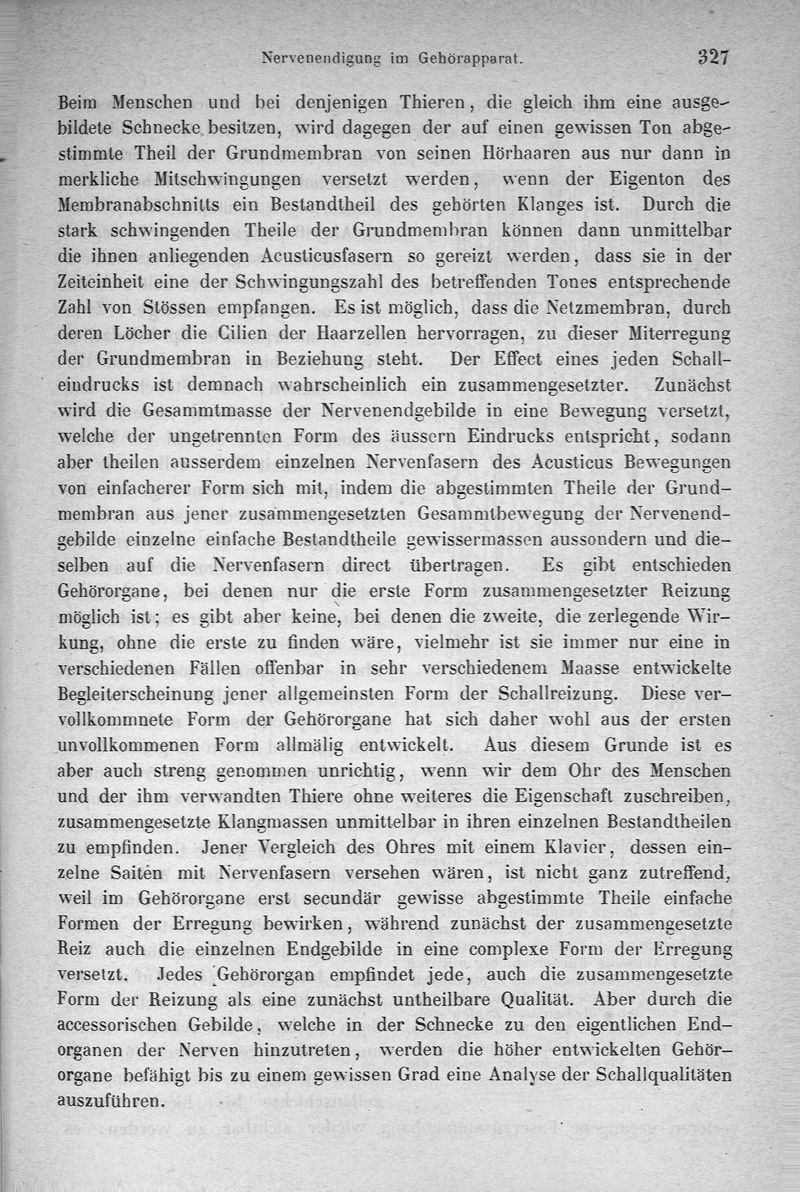 Nervenendigung im Gehörapparat. 327

Beim Menschen und bei denjenigen Thieren, die gleich ihm eine ausgebildete Schnecke besitzen, wird dagegen der auf einen gewissen Ton abgestimmte Theil der Grundmembran von seinen Hörhaaren aus nur dann in merkliche Mitschwingungen versetzt werden, wenn der Eigenton des Membranabschnitts ein Bestandtheil des gehörten Klanges ist. Durch die stark schwingenden Theile der Grundmembran können dann unmittelbar die ihnen anliegenden Acusticusfasern so gereizt werden, dass sie in der Zeiteinheit eine der Schwingungszahl des betreffenden Tones entsprechende Zahl von Stössen empfangen. Es ist möglich, dass die Netzmembran, durch deren Löcher die Cilien der Haarzellen hervorragen, zu dieser Miterregung der Grundmembran in Beziehung steht. Der Effect eines jeden Schalleindrucks ist demnach wahrscheinlich ein zusammengesetzter. Zunächst wird die Gesammtmasse der Nervenendgebilde in eine Bewegung versetzt, welche der ungetrennten Form des äussern Eindrucks entspricht, sodann aber theilen ausserdem einzelnen Nervenfasern des Acusticus Bewegungen von einfacherer Form sich mit, indem die abgestimmten Theile der Grundmembran aus jener zusammengesetzten Gesammtbewegung der Nervenendgebilde einzelne einfache Bestandtheile gewissermassen aussondern und dieselben auf die Nervenfasern direct übertragen. Es gibt entschieden Gehörorgane, bei denen nur die erste Form zusammengesetzter Reizung möglich ist; es gibt aber keine, bei denen die zweite, die zerlegende Wirkung, ohne die erste zu finden wäre, vielmehr ist sie immer nur eine in verschiedenen Fällen offenbar in sehr verschiedenem Maasse entwickelte Begleiterscheinung jener allgemeinsten Form der Schallreizung. Diese vervollkommnete Form der Gehörorgane hat sich daher wohl aus der ersten unvollkommenen Form allmälig entwickelt. Aus diesem Grunde ist es aber auch streng genommen unrichtig, wenn wir dem Ohr des Menschen und der ihm verwandten Thiere ohne weiteres die Eigenschaft zuschreiben, zusammengesetzte Klangmassen unmittelbar in ihren einzelnen Bestandtheilen zu empfinden. Jener Vergleich des Ohres mit einem Klavier, dessen einzelne Saiten mit Nervenfasern versehen wären, ist nicht ganz zutreffend, weil im Gehörorgane erst secundär gewisse abgestimmte Theile einfache Formen der Erregung bewirken, während zunächst der zusammengesetzte Reiz auch die einzelnen Endgebilde in eine complexe Form der Erregung versetzt. Jedes Gehörorgan empfindet jede, auch die zusammengesetzte Form der Reizung als eine zunächst untheilbare Qualität. Aber durch die accessorischen Gebilde, welche in der Schnecke zu den eigentlichen Endorganen der Nerven hinzutreten, werden die höher entwickelten Gehörorgane befähigt bis zu einem gewissen Grad eine Analyse der Schallqualitäten auszuführen.